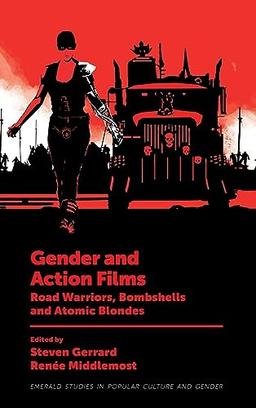 Gender and Action Films

Road Warriors, Bombshells and Atomic Blondes

Edited by
Steven Gerrard
Renée Middlemost

EMERALD STUDIES IN POPULAR CULTURE AND GENDER